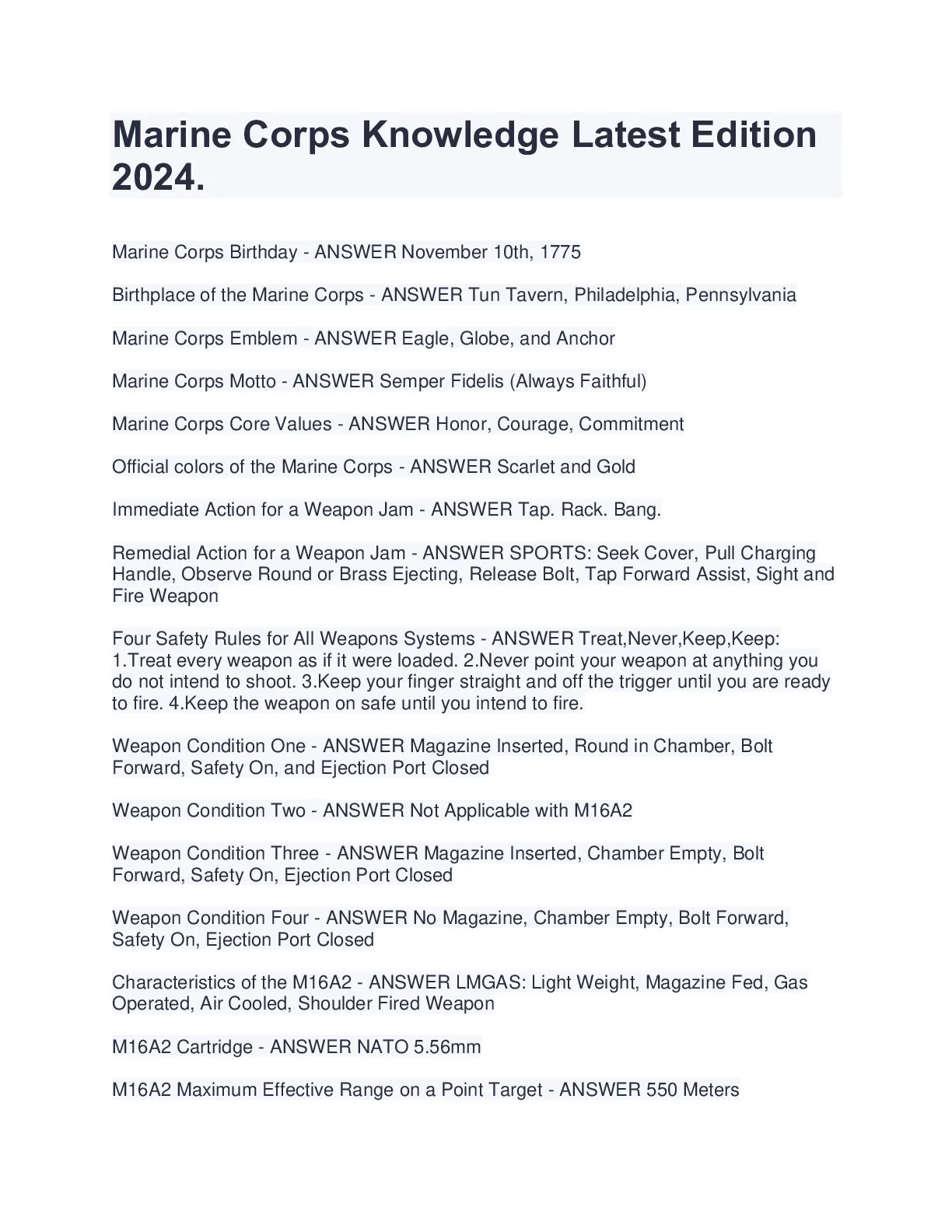 Marine Corps Knowledge Latest Edition 2024.

Marine Corps Birthday - ANSWER November 10th, 1775

Birthplace of the Marine Corps - ANSWER Tun Tavern, Philadelphia, Pennsylvania

Marine Corps Emblem - ANSWER Eagle, Globe, and Anchor

Marine Corps Motto - ANSWER Semper Fidelis (Always Faithful)

Marine Corps Core Values - ANSWER Honor, Courage, Commitment

Official colors of the Marine Corps - ANSWER Scarlet and Gold

Immediate Action for a Weapon Jam - ANSWER Tap. Rack. Bang.

Remedial Action for a Weapon Jam - ANSWER SPORTS: Seek Cover, Pull Charging Handle, Observe Round or Brass Ejecting, Release Bolt, Tap Forward Assist, Sight and Fire Weapon

Four Safety Rules for All Weapons Systems - ANSWER Treat,Never,Keep,Keep: 1.Treat every weapon as if it were loaded. 2.Never point your weapon at anything you do not intend to shoot. 3.Keep your finger straight and off the trigger until you are ready to fire. 4.Keep the weapon on safe until you intend to fire.

Weapon Condition One - ANSWER Magazine Inserted, Round in Chamber, Bolt Forward, Safety On, and Ejection Port Closed

Weapon Condition Two - ANSWER Not Applicable with M16A2

Weapon Condition Three - ANSWER Magazine Inserted, Chamber Empty, Bolt Forward, Safety On, Ejection Port Closed

Weapon Condition Four - ANSWER No Magazine, Chamber Empty, Bolt Forward, Safety On, Ejection Port Closed

Characteristics of the M16A2 - ANSWER LMGAS: Light Weight, Magazine Fed, Gas Operated, Air Cooled, Shoulder Fired Weapon

M16A2 Cartridge - ANSWER NATO 5.56mm

M16A2 Maximum Effective Range on a Point Target - ANSWER 550 Meters